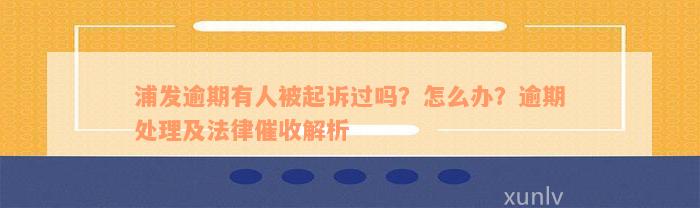 浦发逾期有人被起诉过吗？怎么办？逾期处理及法律催收解析

xunlv